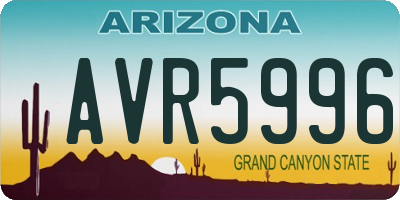 ARIZONA

AVR5996

GRAND CANYON STATE